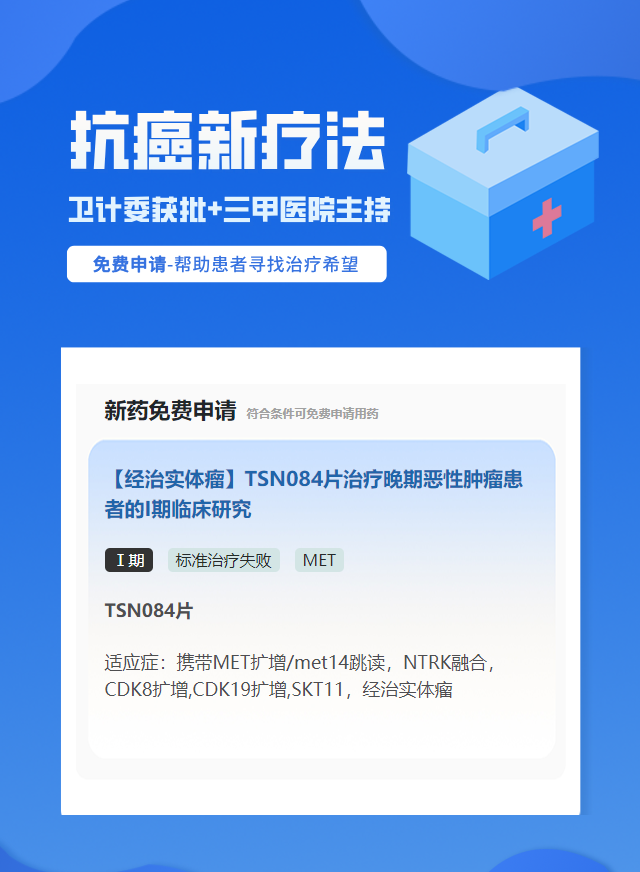 抗癌新疗法

卫计委获批+三甲医院主持

免费申请-帮助患者寻找治疗希望

新药免费申请 符合条件可免费申请用药

【经治实体瘤】TSN084片治疗晚期恶性肿瘤患者的I期临床研究

I期 标准治疗失败 MET

TSN084片

适应症：携带MET扩增/met14跳读，NTRK融合，CDK8扩增,CDK19扩增,SKT11，经治实体瘤